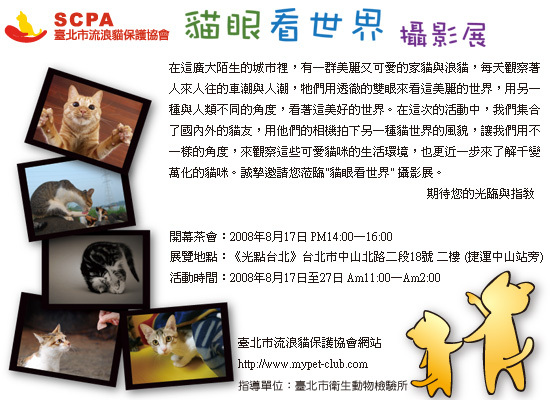 SCPA
臺北市流浪貓保護協會

貓眼看世界 攝影展

在這廣大陌生的城市裡，有一群美麗又可愛的家貓與浪貓，每天觀察著人來人往的車潮與人潮，牠們用透徹的雙眼來看這美麗的世界，用另一種與人類不同的角度，看著這美好的世界。在這次的活動中，我們集合了國內外的貓友，用他們的相機拍下另一種貓世界的風貌，讓我們用不一樣的角度，來觀察這些可愛貓咪的生活環境，也更近一步來了解千變萬化的貓咪。誠摯邀請您蒞臨"貓眼看世界" 攝影展。

期待您的光臨與指教

開幕茶會：2008年8月17日 PM14:00—16:00
展覽地點：《光點台北》台北市中山北路二段18號 二樓 (捷運中山站旁)
活動時間：2008年8月17日至27日 Am11:00—Am2:00

臺北市流浪貓保護協會網站
http://www.mypet-club.com
指導單位：臺北市衛生動物檢驗所